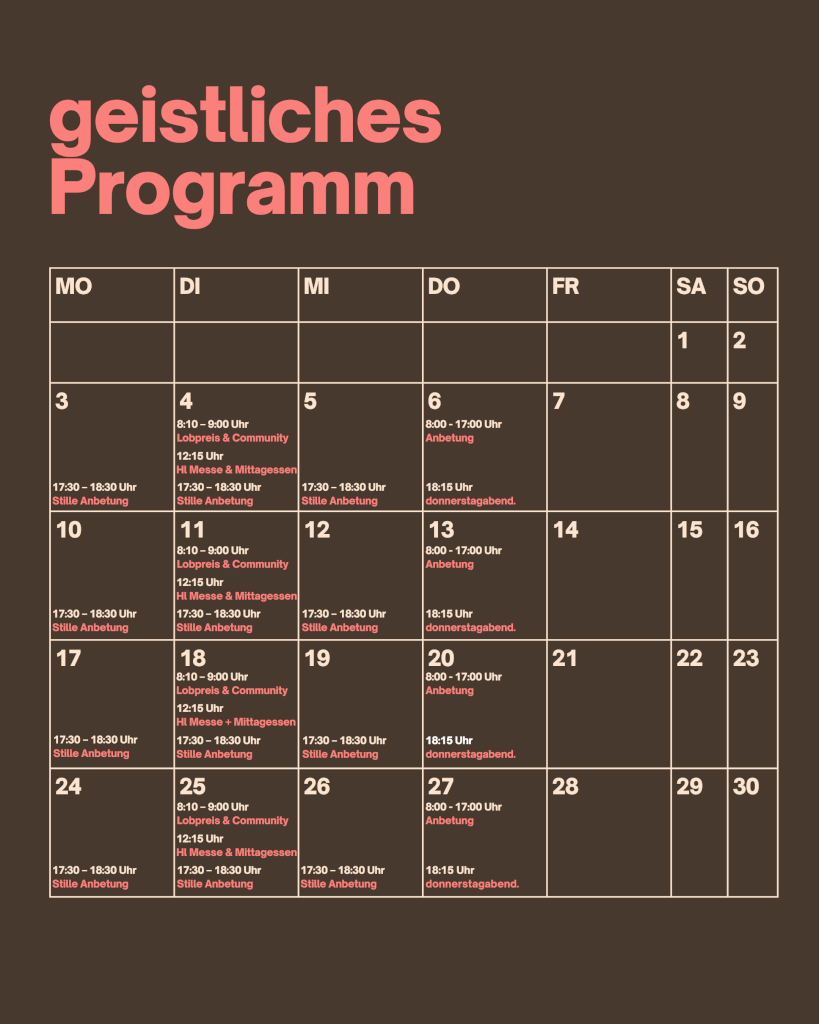 geistliches Programm

| MO | DI | MI | DO | FR | SA | SO |
|---|---|---|---|---|---|---|
| | | | | | 1 | 2 |
| 3 17:30 – 18:30 Uhr Stille Anbetung | 4 8:10 – 9:00 Uhr Lobpreis & Community 12:15 Uhr Hl Messe & Mittagessen 17:30 – 18:30 Uhr Stille Anbetung | 5 17:30 – 18:30 Uhr Stille Anbetung | 6 8:00 - 17:00 Uhr Anbetung 18:15 Uhr donnerstagabend. | 7 | 8 | 9 |
| 10 17:30 – 18:30 Uhr Stille Anbetung | 11 8:10 – 9:00 Uhr Lobpreis & Community 12:15 Uhr Hl Messe & Mittagessen 17:30 – 18:30 Uhr Stille Anbetung | 12 17:30 – 18:30 Uhr Stille Anbetung | 13 8:00 - 17:00 Uhr Anbetung 18:15 Uhr donnerstagabend. | 14 | 15 | 16 |
| 17 17:30 – 18:30 Uhr Stille Anbetung | 18 8:10 – 9:00 Uhr Lobpreis & Community 12:15 Uhr Hl Messe + Mittagessen 17:30 – 18:30 Uhr Stille Anbetung | 19 17:30 – 18:30 Uhr Stille Anbetung | 20 8:00 - 17:00 Uhr Anbetung 18:15 Uhr donnerstagabend. | 21 | 22 | 23 |
| 24 17:30 – 18:30 Uhr Stille Anbetung | 25 8:10 – 9:00 Uhr Lobpreis & Community 12:15 Uhr Hl Messe & Mittagessen 17:30 – 18:30 Uhr Stille Anbetung | 26 17:30 – 18:30 Uhr Stille Anbetung | 27 8:00 - 17:00 Uhr Anbetung 18:15 Uhr donnerstagabend. | 28 | 29 | 30 |